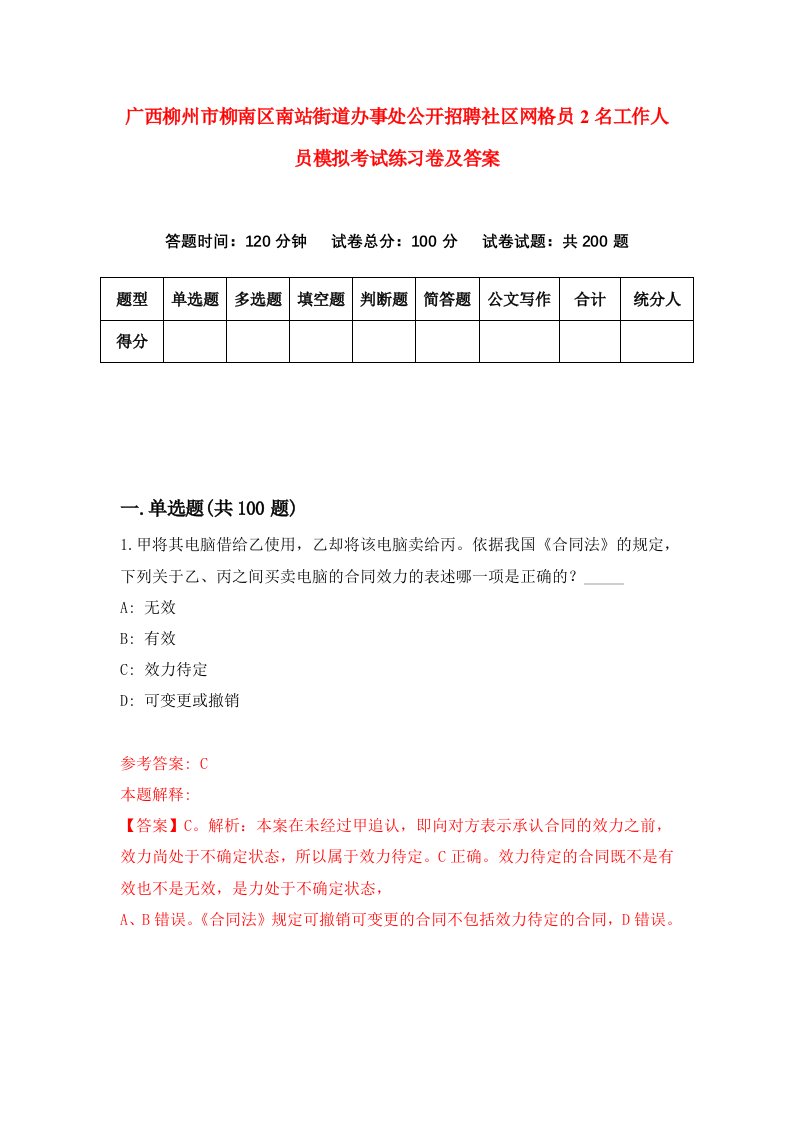 广西柳州市柳南区南站街道办事处公开招聘社区网格员2名工作人员模拟考试练习卷及答案

答题时间：120分钟　试卷总分：100分　试卷试题：共200题

| 题型 | 单选题 | 多选题 | 填空题 | 判断题 | 简答题 | 公文写作 | 合计 | 统分人 |
|---|---|---|---|---|---|---|---|---|
| 得分 | | | | | | | | |

一.单选题(共100题)

1.甲将其电脑借给乙使用，乙却将该电脑卖给丙。依据我国《合同法》的规定，下列关于乙、丙之间买卖电脑的合同效力的表述哪一项是正确的？_____

A: 无效

B: 有效

C: 效力待定

D: 可变更或撤销

参考答案: C

本题解释:

【答案】C。解析：本案在未经过甲追认，即向对方表示承认合同的效力之前，效力尚处于不确定状态，所以属于效力待定。C正确。效力待定的合同既不是有效也不是无效，是力处于不确定状态，

A、B错误。《合同法》规定可撤销可变更的合同不包括效力待定的合同，D错误。